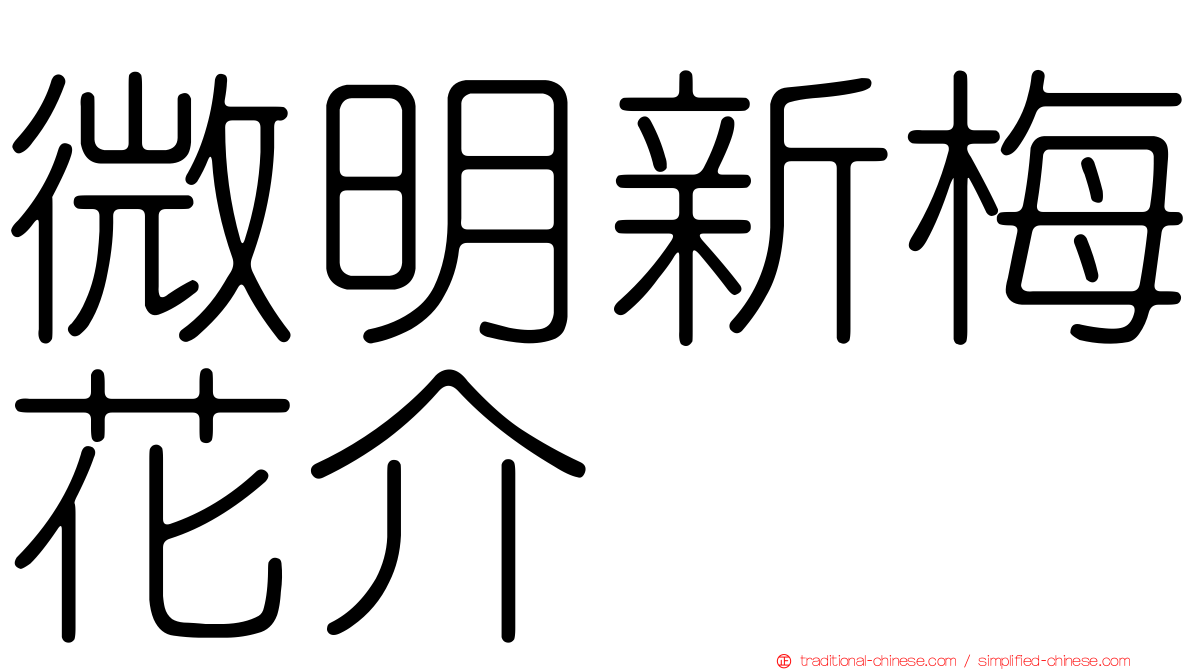 微明新梅花介

traditional-chinese.com / simplified-chinese.com